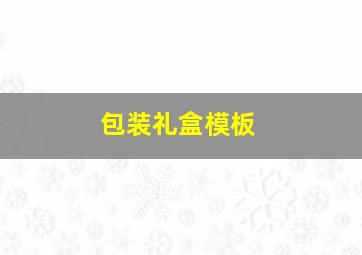 包装礼盒模板